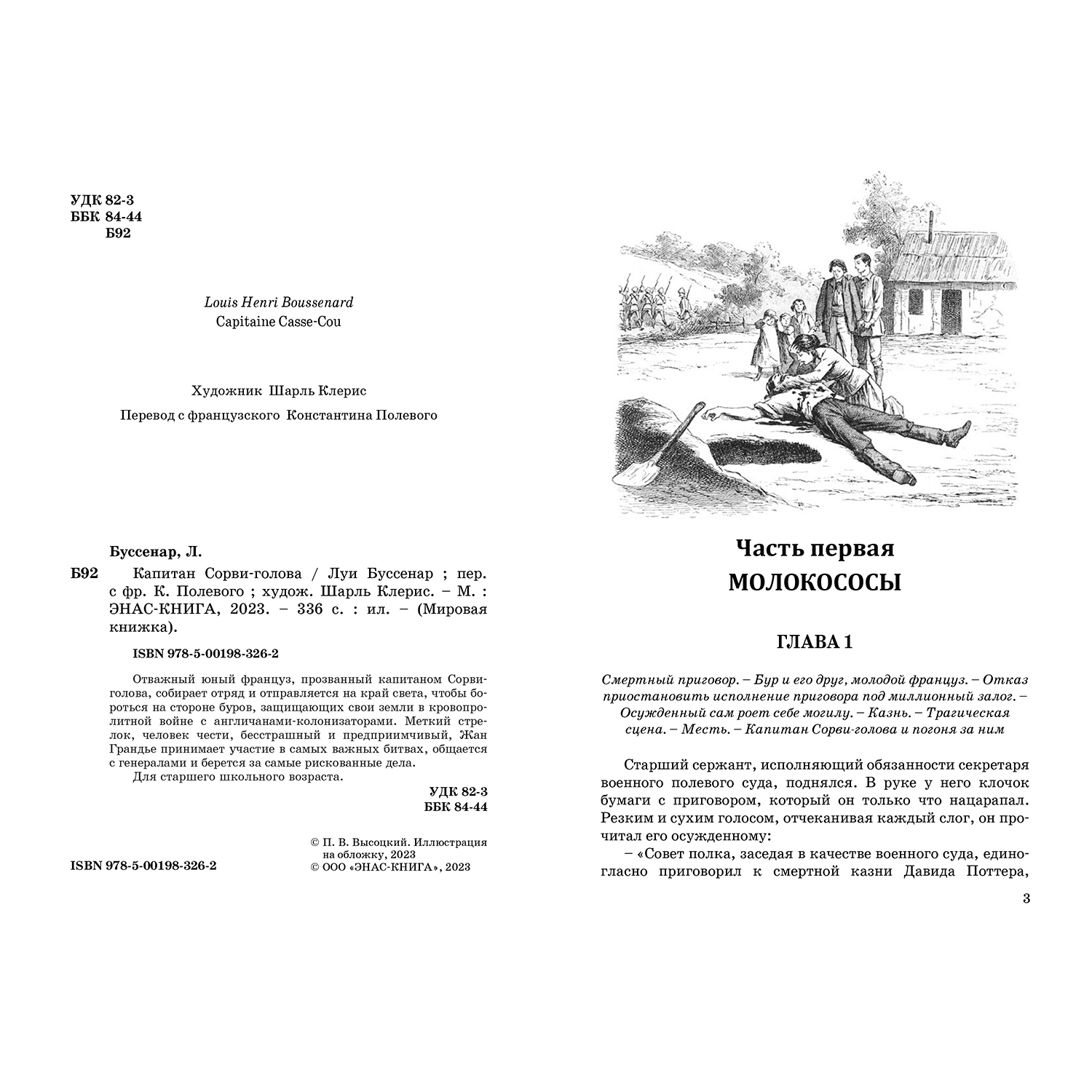 УДК 82-3
ББК 84-44
Б92

Louis Henri Boussenard
Capitaine Casse-Cou

Художник Шарль Клерис

Перевод с французского Константина Полевого

Буссенар, Л.

Б92 Капитан Сорви-голова / Луи Буссенар ; пер. с фр. К. Полевого ; худож. Шарль Клерис. – М. : ЭНАС-КНИГА, 2023. – 336 с. : ил. – (Мировая книжка).

ISBN 978-5-00198-326-2

Отважный юный француз, прозванный капитаном Сорви-голова, собирает отряд и отправляется на край света, чтобы бороться на стороне буров, защищающих свои земли в кровопролитной войне с англичанами-колонизаторами. Меткий стрелок, человек чести, бесстрашный и предприимчивый, Жан Грандье принимает участие в самых важных битвах, общается с генералами и берется за самые рискованные дела.

Для старшего школьного возраста.

УДК 82-3
ББК 84-44

ISBN 978-5-00198-326-2

© П. В. Высоцкий. Иллюстрация на обложку, 2023
© ООО «ЭНАС-КНИГА», 2023

Часть первая
МОЛОКОСОСЫ

ГЛАВА 1

Смертный приговор. – Бур и его друг, молодой француз. – Отказ приостановить исполнение приговора под миллионный залог. – Осужденный сам роет себе могилу. – Казнь. – Трагическая сцена. – Месть. – Капитан Сорви-голова и погоня за ним

Старший сержант, исполняющий обязанности секретаря военного полевого суда, поднялся. В руке у него клочок бумаги с приговором, который он только что нацарапал. Резким и сухим голосом, отчеканивая каждый слог, он прочитал его осужденному:

– «Совет полка, заседая в качестве военного суда, единогласно приговорил к смертной казни Давида Поттера,

3